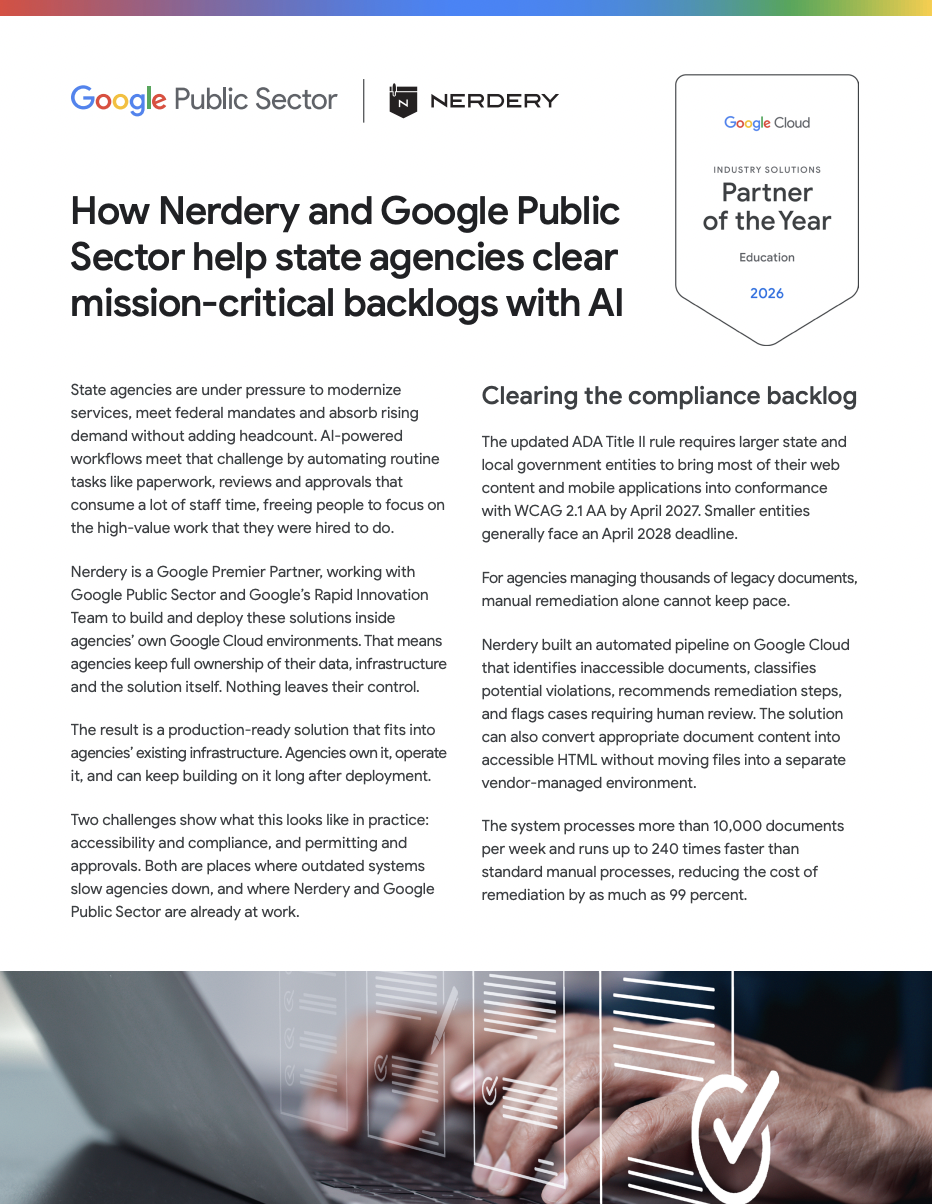 Google Public Sector

NERDERY

Google Cloud

INDUSTRY SOLUTIONS
Partner of the Year

Education

2026

How Nerdery and Google Public Sector help state agencies clear mission-critical backlogs with AI

State agencies are under pressure to modernize services, meet federal mandates and absorb rising demand without adding headcount. AI-powered workflows meet that challenge by automating routine tasks like paperwork, reviews and approvals that consume a lot of staff time, freeing people to focus on the high-value work that they were hired to do.

Nerdery is a Google Premier Partner, working with Google Public Sector and Google's Rapid Innovation Team to build and deploy these solutions inside agencies' own Google Cloud environments. That means agencies keep full ownership of their data, infrastructure and the solution itself. Nothing leaves their control.

The result is a production-ready solution that fits into agencies' existing infrastructure. Agencies own it, operate it, and can keep building on it long after deployment.

Two challenges show what this looks like in practice: accessibility and compliance, and permitting and approvals. Both are places where outdated systems slow agencies down, and where Nerdery and Google Public Sector are already at work.

Clearing the compliance backlog

The updated ADA Title II rule requires larger state and local government entities to bring most of their web content and mobile applications into conformance with WCAG 2.1 AA by April 2027. Smaller entities generally face an April 2028 deadline.

For agencies managing thousands of legacy documents, manual remediation alone cannot keep pace.

Nerdery built an automated pipeline on Google Cloud that identifies inaccessible documents, classifies potential violations, recommends remediation steps, and flags cases requiring human review. The solution can also convert appropriate document content into accessible HTML without moving files into a separate vendor-managed environment.

The system processes more than 10,000 documents per week and runs up to 240 times faster than standard manual processes, reducing the cost of remediation by as much as 99 percent.